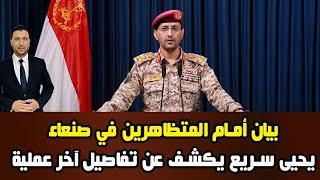 بيان أمام المتظاهرين في صنعاء
يحيى سريع يكشف عن تفاصيل آخر عملية